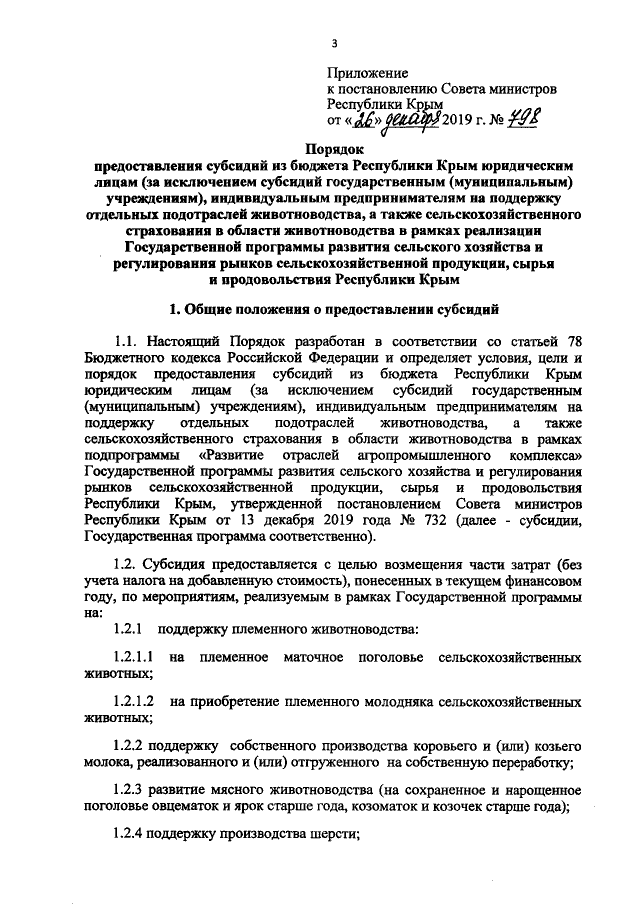 3

Приложение
к постановлению Совета министров
Республики Крым
от «26» декабря 2019 г. № 798

Порядок
предоставления субсидий из бюджета Республики Крым юридическим лицам (за исключением субсидий государственным (муниципальным) учреждениям), индивидуальным предпринимателям на поддержку отдельных подотраслей животноводства, а также сельскохозяйственного страхования в области животноводства в рамках реализации Государственной программы развития сельского хозяйства и регулирования рынков сельскохозяйственной продукции, сырья и продовольствия Республики Крым

1. Общие положения о предоставлении субсидий

1.1. Настоящий Порядок разработан в соответствии со статьей 78 Бюджетного кодекса Российской Федерации и определяет условия, цели и порядок предоставления субсидий из бюджета Республики Крым юридическим лицам (за исключением субсидий государственным (муниципальным) учреждениям), индивидуальным предпринимателям на поддержку отдельных подотраслей животноводства, а также сельскохозяйственного страхования в области животноводства в рамках подпрограммы «Развитие отраслей агропромышленного комплекса» Государственной программы развития сельского хозяйства и регулирования рынков сельскохозяйственной продукции, сырья и продовольствия Республики Крым, утвержденной постановлением Совета министров Республики Крым от 13 декабря 2019 года № 732 (далее - субсидии, Государственная программа соответственно).

1.2. Субсидия предоставляется с целью возмещения части затрат (без учета налога на добавленную стоимость), понесенных в текущем финансовом году, по мероприятиям, реализуемым в рамках Государственной программы на:

1.2.1 поддержку племенного животноводства:

1.2.1.1 на племенное маточное поголовье сельскохозяйственных животных;

1.2.1.2 на приобретение племенного молодняка сельскохозяйственных животных;

1.2.2 поддержку собственного производства коровьего и (или) козьего молока, реализованного и (или) отгруженного на собственную переработку;

1.2.3 развитие мясного животноводства (на сохраненное и нарощенное поголовье овцематок и ярок старше года, козоматок и козочек старше года);

1.2.4 поддержку производства шерсти;